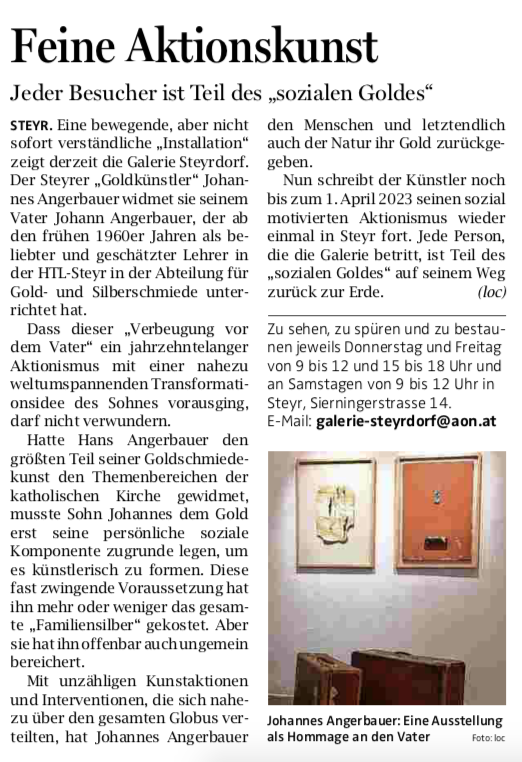 Feine Aktionskunst

Jeder Besucher ist Teil des „sozialen Goldes“

STEYR. Eine bewegende, aber nicht sofort verständliche „Installation“ zeigt derzeit die Galerie Steyrdorf. Der Steyrer „Goldkünstler“ Johannes Angerbauer widmet sie seinem Vater Johann Angerbauer, der ab den frühen 1960er Jahren als beliebter und geschätzter Lehrer in der HTL-Steyr in der Abteilung für Gold- und Silberschmiede unterrichtet hat.

Dass dieser „Verbeugung vor dem Vater“ ein jahrzehntelanger Aktionismus mit einer nahezu weltumspannenden Transformationsidee des Sohnes vorausging, darf nicht verwundern.

Hatte Hans Angerbauer den größten Teil seiner Goldschmiedekunst den Themenbereichen der katholischen Kirche gewidmet, musste Sohn Johannes dem Gold erst seine persönliche soziale Komponente zugrunde legen, um es künstlerisch zu formen. Diese fast zwingende Voraussetzung hat ihn mehr oder weniger das gesamte „Familiensilber“ gekostet. Aber sie hat ihn offenbar auch ungemein bereichert.

Mit unzähligen Kunstaktionen und Interventionen, die sich nahezu über den gesamten Globus verteilten, hat Johannes Angerbauer den Menschen und letztendlich auch der Natur ihr Gold zurückgegeben.

Nun schreibt der Künstler noch bis zum 1. April 2023 seinen sozial motivierten Aktionismus wieder einmal in Steyr fort. Jede Person, die die Galerie betritt, ist Teil des „sozialen Goldes“ auf seinem Weg zurück zur Erde. (loc)

Zu sehen, zu spüren und zu bestaunen jeweils Donnerstag und Freitag von 9 bis 12 und 15 bis 18 Uhr und an Samstagen von 9 bis 12 Uhr in Steyr, Sierningerstrasse 14.
E-Mail: galerie-steyrdorf@aon.at

Johannes Angerbauer: Eine Ausstellung als Hommage an den Vater Foto: loc